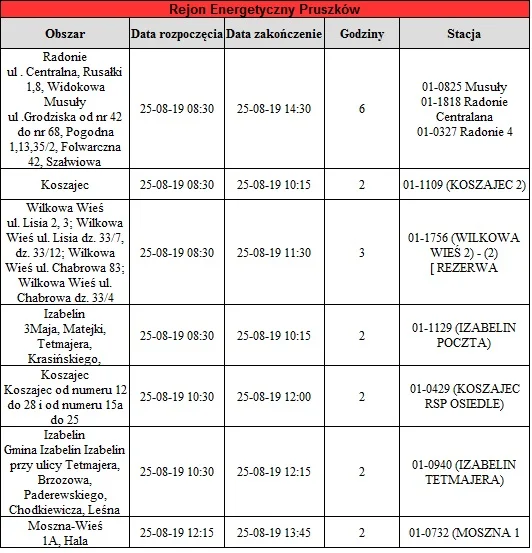 Rejon Energetyczny Pruszków

| Obszar | Data rozpoczęcia | Data zakończenie | Godziny | Stacja |
|---|---|---|---|---|
| Radonie ul . Centralna, Rusałki 1,8, Widokowa Musuły ul .Grodziska od nr 42 do nr 68, Pogodna 1,13,35/2, Folwarczna 42, Szałwiowa | 25-08-19 08:30 | 25-08-19 14:30 | 6 | 01-0825 Musuły 01-1818 Radonie Centralana 01-0327 Radonie 4 |
| Koszajec | 25-08-19 08:30 | 25-08-19 10:15 | 2 | 01-1109 (KOSZAJEC 2) |
| Wilkowa Wieś ul. Lisia 2, 3; Wilkowa Wieś ul. Lisia dz. 33/7, dz. 33/12; Wilkowa Wieś ul. Chabrowa 83; Wilkowa Wieś ul. Chabrowa dz. 33/4 | 25-08-19 08:30 | 25-08-19 11:30 | 3 | 01-1756 (WILKOWA WIEŚ 2) - (2) [ REZERWA |
| Izabelin 3Maja, Matejki, Tetmajera, Krasińskiego, | 25-08-19 08:30 | 25-08-19 10:15 | 2 | 01-1129 (IZABELIN POCZTA) |
| Koszajec Koszajec od numeru 12 do 28 i od numeru 15a do 25 | 25-08-19 10:30 | 25-08-19 12:00 | 2 | 01-0429 (KOSZAJEC RSP OSIEDLE) |
| Izabelin Gmina Izabelin Izabelin przy ulicy Tetmajera, Brzozowa, Paderewskiego, Chodkiewicza, Leśna | 25-08-19 10:30 | 25-08-19 12:15 | 2 | 01-0940 (IZABELIN TETMAJERA) |
| Moszna-Wieś 1A, Hala | 25-08-19 12:15 | 25-08-19 13:45 | 2 | 01-0732 (MOSZNA 1 |